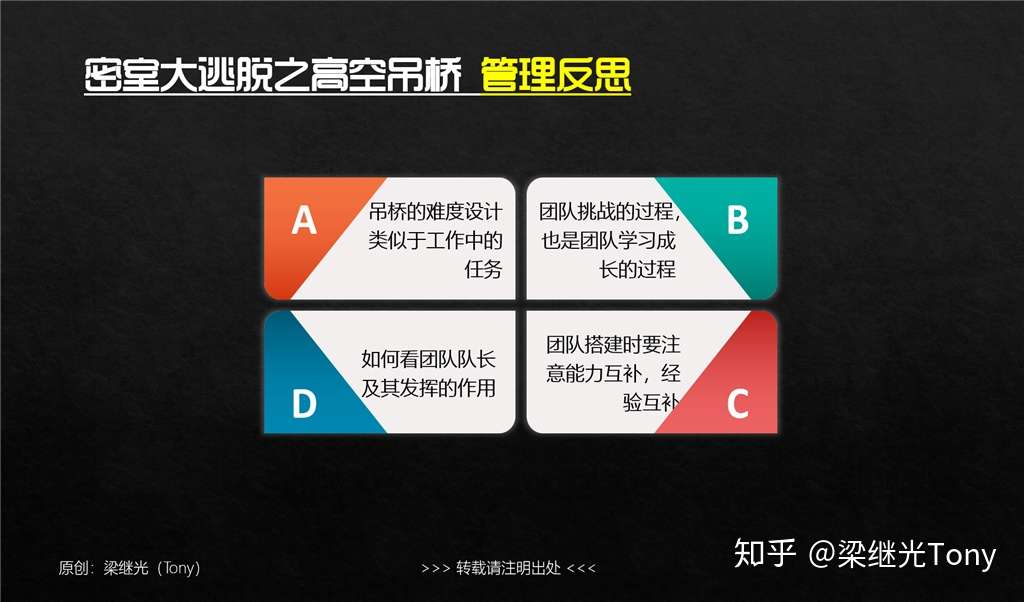 密室大逃脱之高空吊桥 管理反思

A
吊桥的难度设计类似于工作中的任务

团队挑战的过程，也是团队学习成长的过程
B

D
如何看团队队长及其发挥的作用

团队搭建时要注意能力互补，经验互补
C

原创：梁继光（Tony）

>>> 转载请注明出处 <<<

知乎 @梁继光Tony